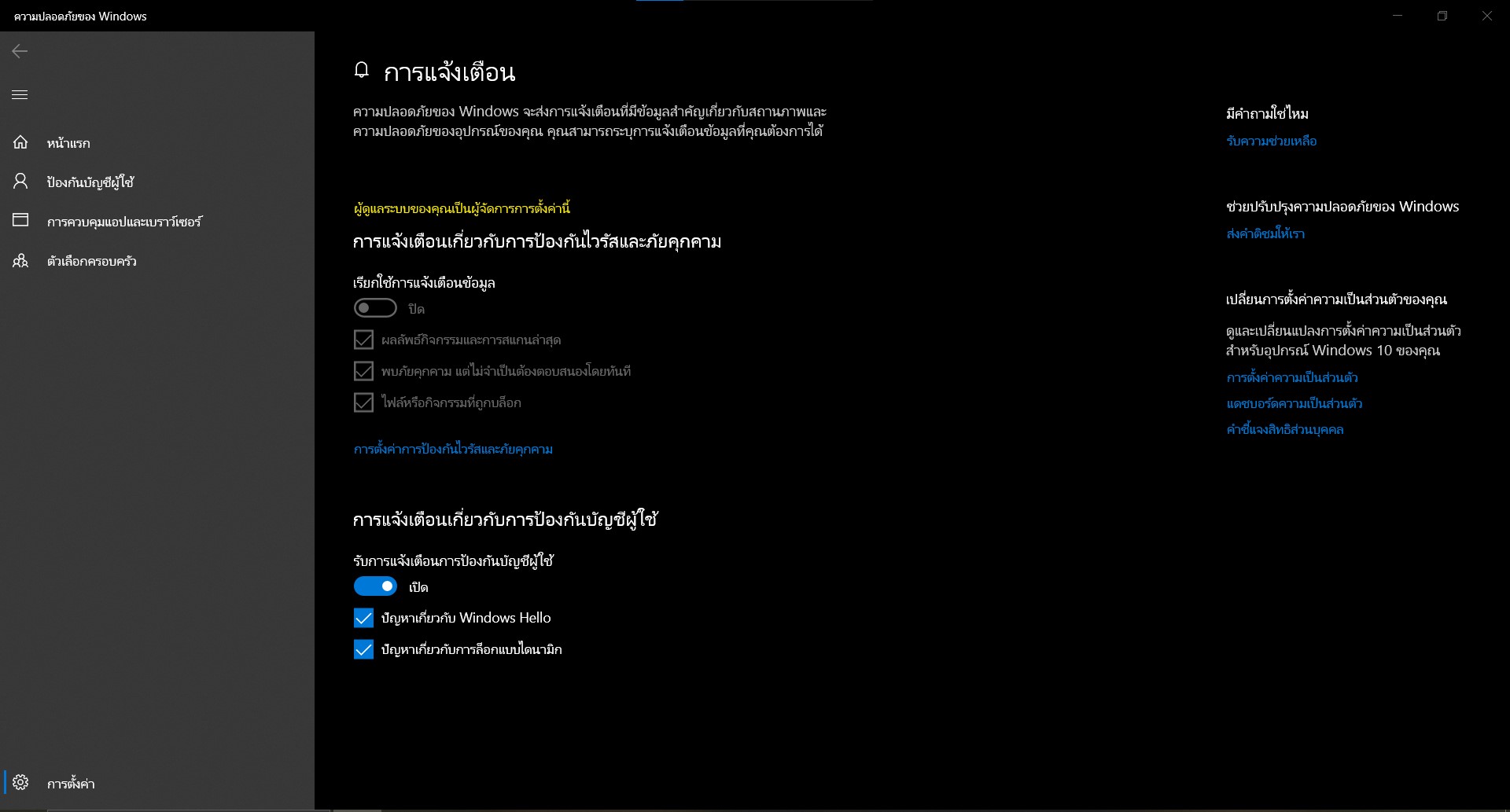 ความปลอดภัยของ Windows

หน้าแรก

ป้องกันบัญชีผู้ใช้

การควบคุมแอปและเบราว์เซอร์

ตัวเลือกครอบครัว

การตั้งค่า

การแจ้งเตือน

ความปลอดภัยของ Windows จะส่งการแจ้งเตือนที่มีข้อมูลสำคัญเกี่ยวกับสถานภาพและความปลอดภัยของอุปกรณ์ของคุณ คุณสามารถระบุการแจ้งเตือนข้อมูลที่คุณต้องการได้

ผู้ดูแลระบบของคุณเป็นผู้จัดการการตั้งค่านี้

การแจ้งเตือนเกี่ยวกับการป้องกันไวรัสและภัยคุกคาม

เรียกใช้การแจ้งเตือนข้อมูล

ปิด

ผลลัพธ์กิจกรรมและการสแกนล่าสุด

พบภัยคุกคาม แต่ไม่จำเป็นต้องตอบสนองโดยทันที

ไฟล์หรือกิจกรรมที่ถูกบล็อก

การตั้งค่าการป้องกันไวรัสและภัยคุกคาม

การแจ้งเตือนเกี่ยวกับการป้องกันบัญชีผู้ใช้

รับการแจ้งเตือนการป้องกันบัญชีผู้ใช้

เปิด

ปัญหาเกี่ยวกับ Windows Hello

ปัญหาเกี่ยวกับการล็อกแบบไดนามิก

มีคำถามใช่ไหม

รับความช่วยเหลือ

ช่วยปรับปรุงความปลอดภัยของ Windows

ส่งคำติชมให้เรา

เปลี่ยนการตั้งค่าความเป็นส่วนตัวของคุณ

ดูและเปลี่ยนแปลงการตั้งค่าความเป็นส่วนตัวสำหรับอุปกรณ์ Windows 10 ของคุณ

การตั้งค่าความเป็นส่วนตัว

แดชบอร์ดความเป็นส่วนตัว

คำชี้แจงสิทธิส่วนบุคคล